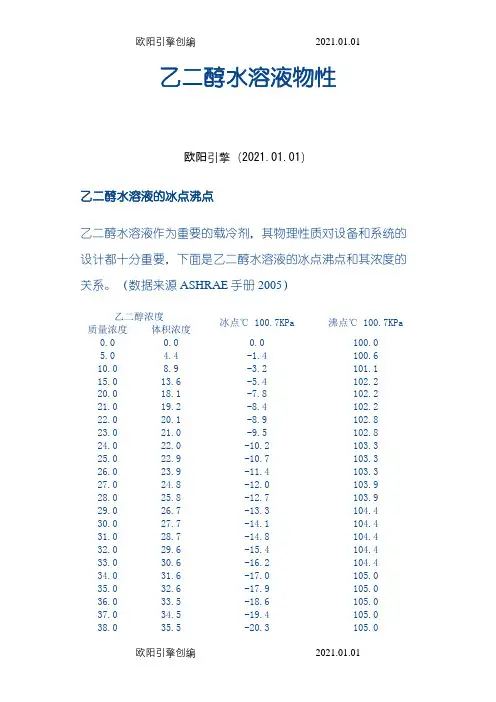 欧阳引擎创编 2021.01.01

乙二醇水溶液物性

欧阳引擎（2021.01.01）

乙二醇水溶液的冰点沸点

乙二醇水溶液作为重要的载冷剂，其物理性质对设备和系统的设计都十分重要，下面是乙二醇水溶液的冰点沸点和其浓度的关系。（数据来源 ASHRAE 手册 2005）

| 乙二醇浓度 质量浓度 | 乙二醇浓度 体积浓度 | 冰点℃ 100.7KPa | 沸点℃ 100.7KPa |
|---|---|---|---|
| 0.0 | 0.0 | 0.0 | 100.0 |
| 5.0 | 4.4 | -1.4 | 100.6 |
| 10.0 | 8.9 | -3.2 | 101.1 |
| 15.0 | 13.6 | -5.4 | 102.2 |
| 20.0 | 18.1 | -7.8 | 102.2 |
| 21.0 | 19.2 | -8.4 | 102.2 |
| 22.0 | 20.1 | -8.9 | 102.8 |
| 23.0 | 21.0 | -9.5 | 102.8 |
| 24.0 | 22.0 | -10.2 | 103.3 |
| 25.0 | 22.9 | -10.7 | 103.3 |
| 26.0 | 23.9 | -11.4 | 103.3 |
| 27.0 | 24.8 | -12.0 | 103.9 |
| 28.0 | 25.8 | -12.7 | 103.9 |
| 29.0 | 26.7 | -13.3 | 104.4 |
| 30.0 | 27.7 | -14.1 | 104.4 |
| 31.0 | 28.7 | -14.8 | 104.4 |
| 32.0 | 29.6 | -15.4 | 104.4 |
| 33.0 | 30.6 | -16.2 | 104.4 |
| 34.0 | 31.6 | -17.0 | 105.0 |
| 35.0 | 32.6 | -17.9 | 105.0 |
| 36.0 | 33.5 | -18.6 | 105.0 |
| 37.0 | 34.5 | -19.4 | 105.0 |
| 38.0 | 35.5 | -20.3 | 105.0 |

欧阳引擎创编 2021.01.01